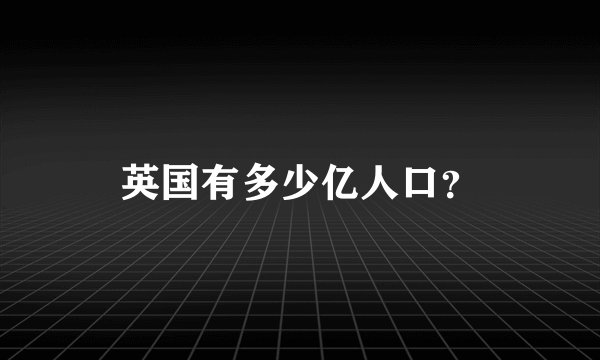 英国有多少亿人口?